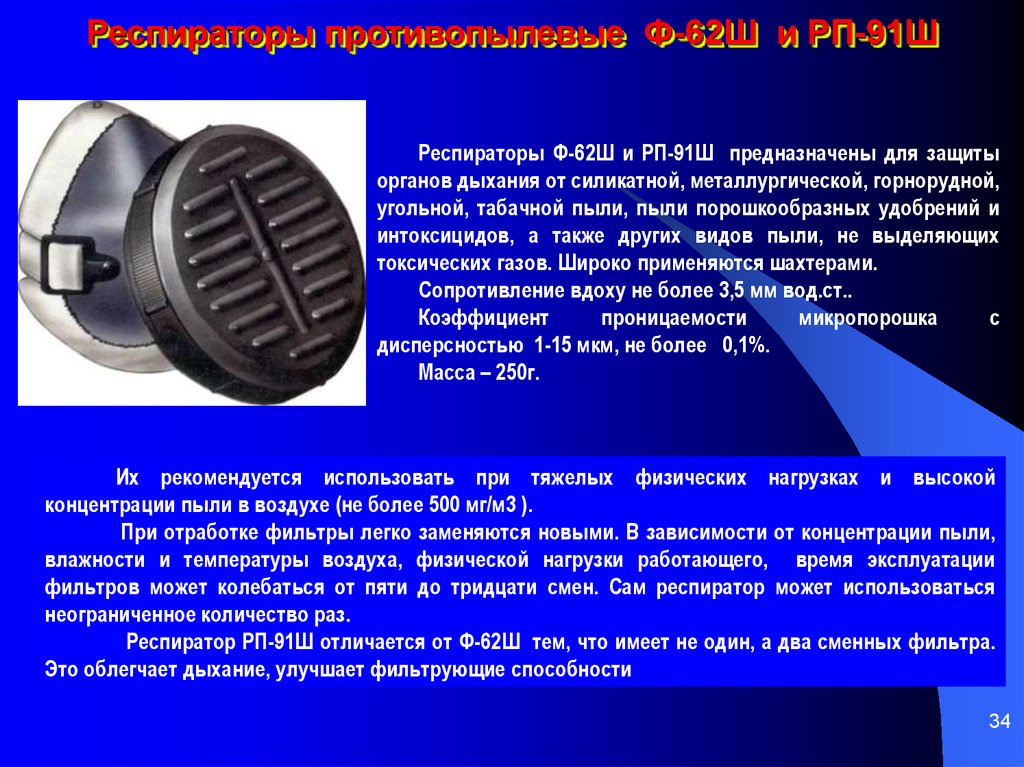 Респираторы противопылевые Ф-62Ш и РП-91Ш

Респираторы Ф-62Ш и РП-91Ш предназначены для защиты органов дыхания от силикатной, металлургической, горнорудной, угольной, табачной пыли, пыли порошкообразных удобрений и интоксицидов, а также других видов пыли, не выделяющих токсических газов. Широко применяются шахтерами.

Сопротивление вдоху не более 3,5 мм вод.ст..

Коэффициент проницаемости микропорошка с дисперсностью 1-15 мкм, не более 0,1%.

Масса – 250г.

Их рекомендуется использовать при тяжелых физических нагрузках и высокой концентрации пыли в воздухе (не более 500 мг/м3 ).

При отработке фильтры легко заменяются новыми. В зависимости от концентрации пыли, влажности и температуры воздуха, физической нагрузки работающего, время эксплуатации фильтров может колебаться от пяти до тридцати смен. Сам респиратор может использоваться неограниченное количество раз.

Респиратор РП-91Ш отличается от Ф-62Ш тем, что имеет не один, а два сменных фильтра. Это облегчает дыхание, улучшает фильтрующие способности

34